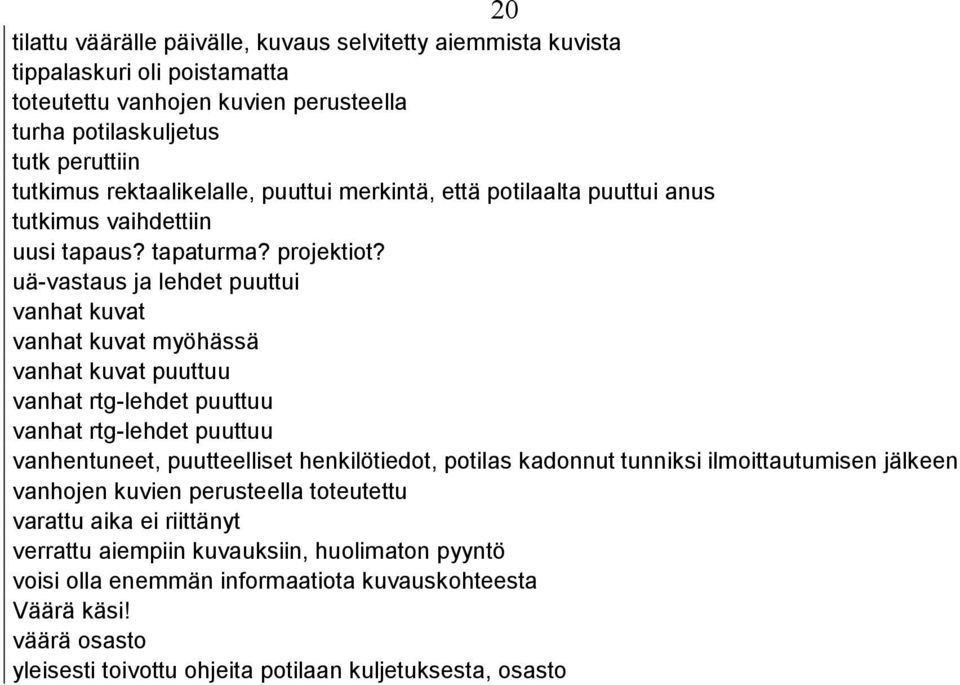 20

tilattu väärälle päivälle, kuvaus selvitetty aiemmista kuvista
tippalaskuri oli poistamatta
toteutettu vanhojen kuvien perusteella
turha potilaskuljetus
tutk peruttiin
tutkimus rektaalikelalle, puuttui merkintä, että potilaalta puuttui anus
tutkimus vaihdettiin
uusi tapaus? tapaturma? projektiot?
uä-vastaus ja lehdet puuttui
vanhat kuvat
vanhat kuvat myöhässä
vanhat kuvat puuttuu
vanhat rtg-lehdet puuttuu
vanhat rtg-lehdet puuttuu
vanhentuneet, puutteelliset henkilötiedot, potilas kadonnut tunniksi ilmoittautumisen jälkeen
vanhojen kuvien perusteella toteutettu
varattu aika ei riittänyt
verrattu aiempiin kuvauksiin, huolimaton pyyntö
voisi olla enemmän informaatiota kuvauskohteesta
Väärä käsi!
väärä osasto
yleisesti toivottu ohjeita potilaan kuljetuksesta, osasto